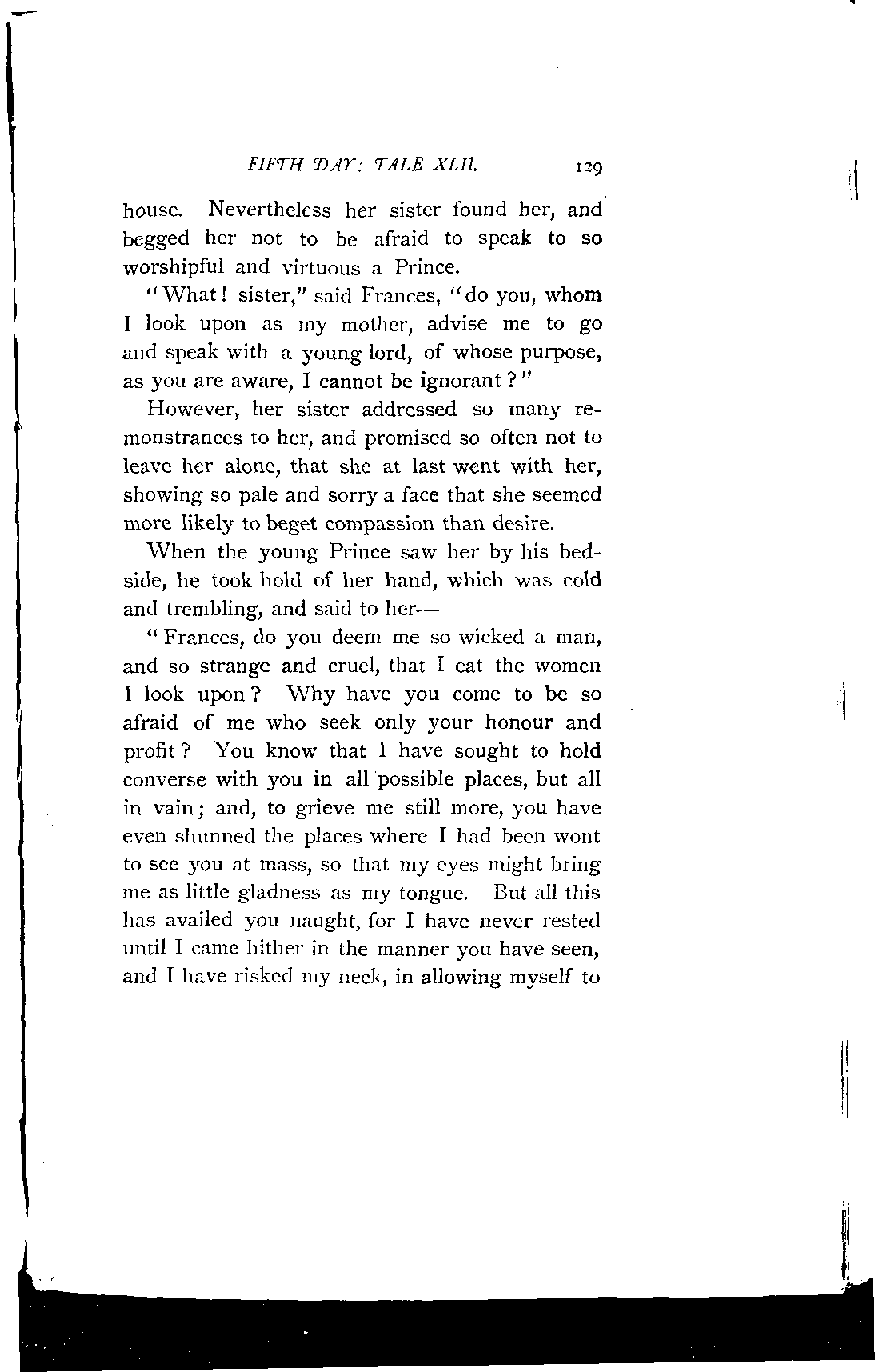 FIFTH DAY: TALE XLII. 129

house. Nevertheless her sister found her, and begged her not to be afraid to speak to so worshipful and virtuous a Prince.

"What! sister," said Frances, "do you, whom I look upon as my mother, advise me to go and speak with a young lord, of whose purpose, as you are aware, I cannot be ignorant?"

However, her sister addressed so many remonstrances to her, and promised so often not to leave her alone, that she at last went with her, showing so pale and sorry a face that she seemed more likely to beget compassion than desire.

When the young Prince saw her by his bedside, he took hold of her hand, which was cold and trembling, and said to her—

"Frances, do you deem me so wicked a man, and so strange and cruel, that I eat the women I look upon? Why have you come to be so afraid of me who seek only your honour and profit? You know that I have sought to hold converse with you in all possible places, but all in vain; and, to grieve me still more, you have even shunned the places where I had been wont to see you at mass, so that my eyes might bring me as little gladness as my tongue. But all this has availed you naught, for I have never rested until I came hither in the manner you have seen, and I have risked my neck, in allowing myself to